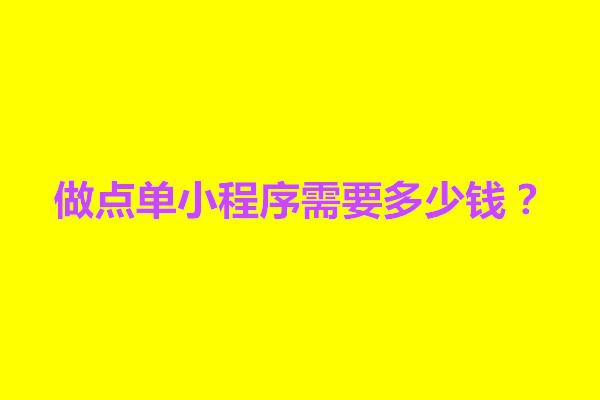 做点单小程序需要多少钱？